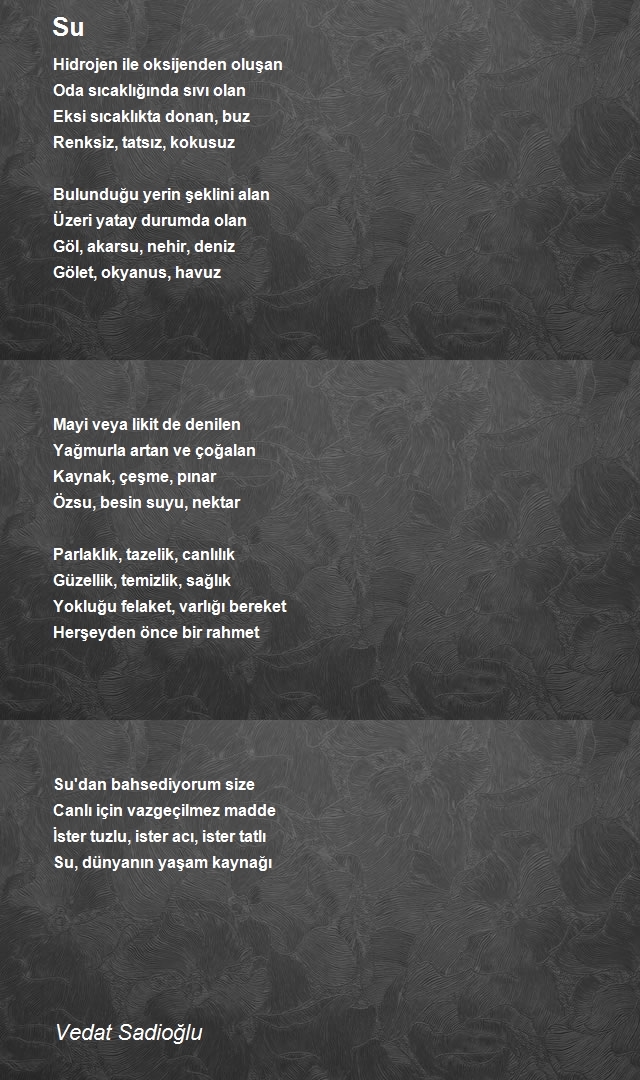 Su

Hidrojen ile oksijenden oluşan
Oda sıcaklığında sıvı olan
Eksi sıcaklıkta donan, buz
Renksiz, tatsız, kokusuz

Bulunduğu yerin şeklini alan
Üzeri yatay durumda olan
Göl, akarsu, nehir, deniz
Gölet, okyanus, havuz

Mayi veya likit de denilen
Yağmurla artan ve çoğalan
Kaynak, çeşme, pınar
Özsu, besin suyu, nektar

Parlaklık, tazelik, canlılık
Güzellik, temizlik, sağlık
Yokluğu felaket, varlığı bereket
Herşeyden önce bir rahmet

Su'dan bahsediyorum size
Canlı için vazgeçilmez madde
İster tuzlu, ister acı, ister tatlı
Su, dünyanın yaşam kaynağı

Vedat Sadioğlu